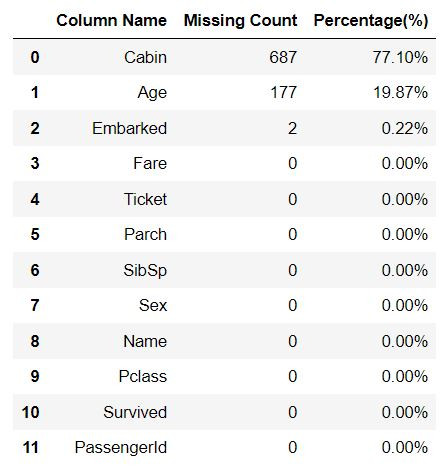 | | Column Name | Missing Count | Percentage(%) |
|---|---|---|---|
| 0 | Cabin | 687 | 77.10% |
| 1 | Age | 177 | 19.87% |
| 2 | Embarked | 2 | 0.22% |
| 3 | Fare | 0 | 0.00% |
| 4 | Ticket | 0 | 0.00% |
| 5 | Parch | 0 | 0.00% |
| 6 | SibSp | 0 | 0.00% |
| 7 | Sex | 0 | 0.00% |
| 8 | Name | 0 | 0.00% |
| 9 | Pclass | 0 | 0.00% |
| 10 | Survived | 0 | 0.00% |
| 11 | PassengerId | 0 | 0.00% |